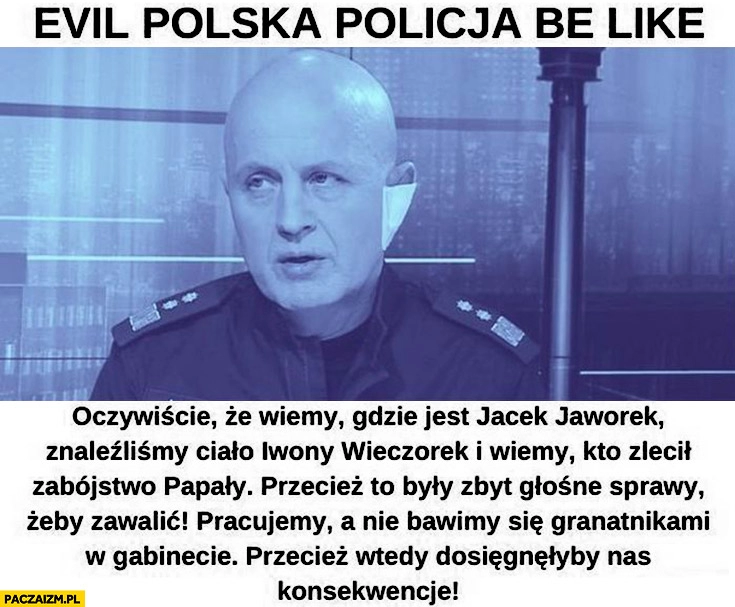 EVIL POLSKA POLICJA BE LIKE

Oczywiście, że wiemy, gdzie jest Jacek Jaworek, znaleźliśmy ciało Iwony Wieczorek i wiemy, kto zlecił zabójstwo Papały. Przecież to były zbyt głośne sprawy, żeby zawalić! Pracujemy, a nie bawimy się granatnikami w gabinecie. Przecież wtedy dosięgnęłyby nas konsekwencje!

PACZAIZM.PL